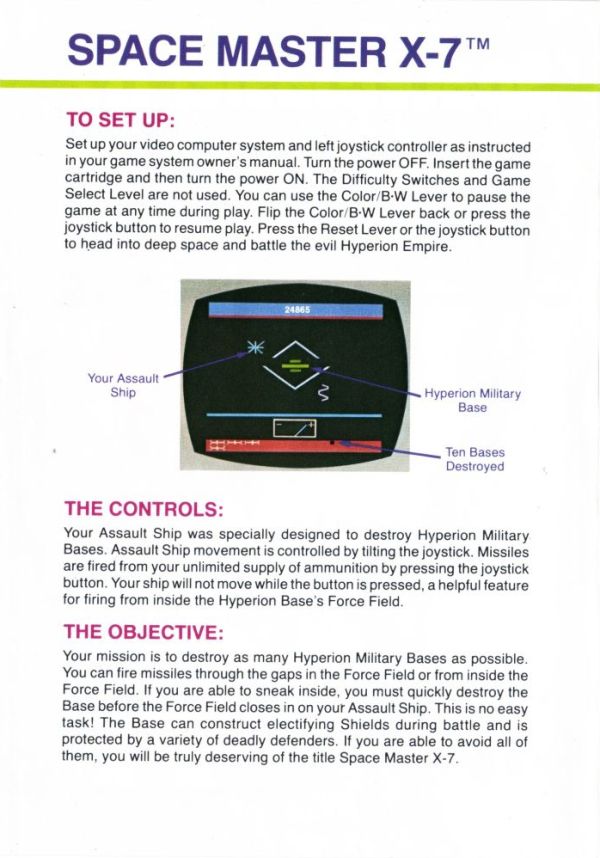 SPACE MASTER X-7™

TO SET UP:

Set up your video computer system and left joystick controller as instructed in your game system owner's manual. Turn the power OFF. Insert the game cartridge and then turn the power ON. The Difficulty Switches and Game Select Level are not used. You can use the Color/B·W Lever to pause the game at any time during play. Flip the Color/B·W Lever back or press the joystick button to resume play. Press the Reset Lever or the joystick button to head into deep space and battle the evil Hyperion Empire.

24865

Your Assault Ship

Hyperion Military Base

Ten Bases Destroyed

THE CONTROLS:

Your Assault Ship was specially designed to destroy Hyperion Military Bases. Assault Ship movement is controlled by tilting the joystick. Missiles are fired from your unlimited supply of ammunition by pressing the joystick button. Your ship will not move while the button is pressed, a helpful feature for firing from inside the Hyperion Base's Force Field.

THE OBJECTIVE:

Your mission is to destroy as many Hyperion Military Bases as possible. You can fire missiles through the gaps in the Force Field or from inside the Force Field. If you are able to sneak inside, you must quickly destroy the Base before the Force Field closes in on your Assault Ship. This is no easy task! The Base can construct electifying Shields during battle and is protected by a variety of deadly defenders. If you are able to avoid all of them, you will be truly deserving of the title Space Master X-7.